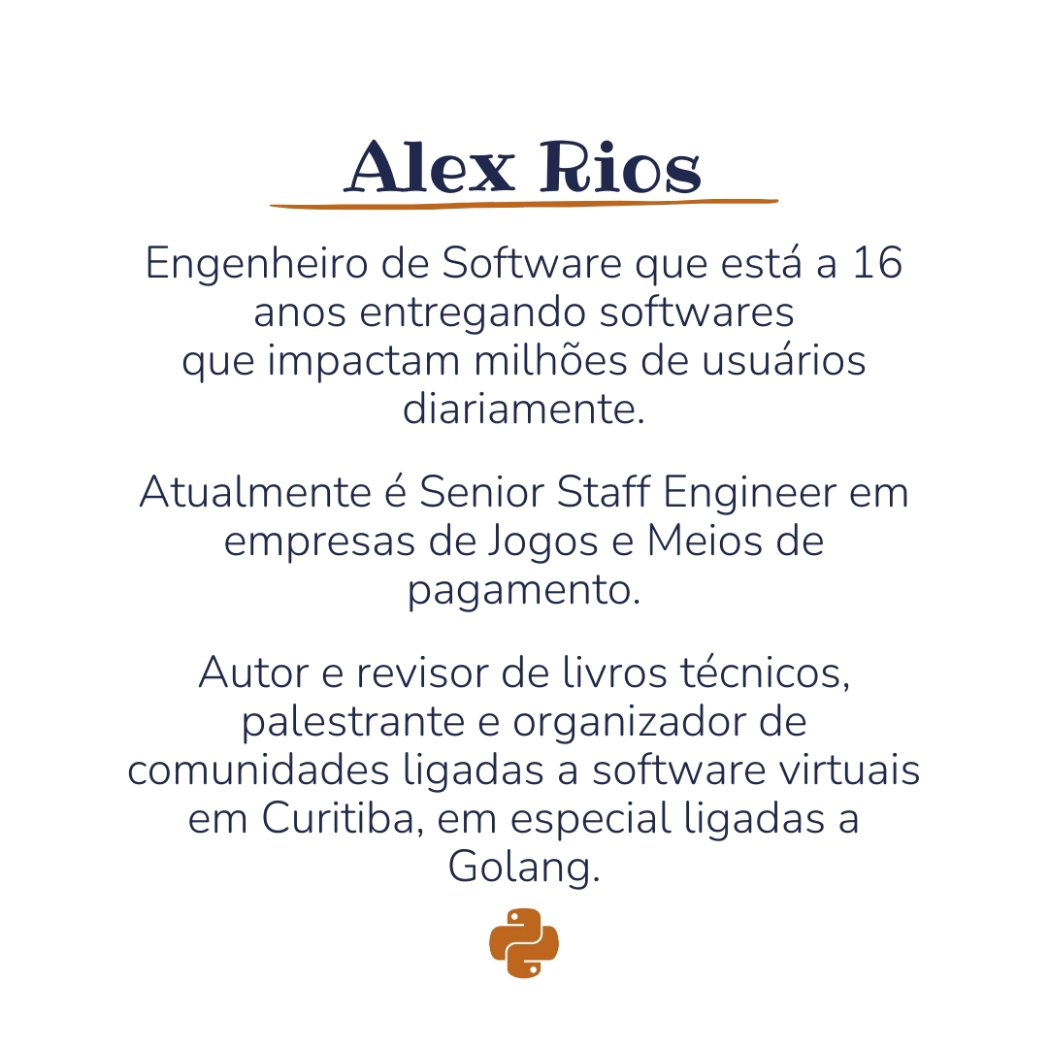 Alex Rios

Engenheiro de Software que está a 16 anos entregando softwares que impactam milhões de usuários diariamente.

Atualmente é Senior Staff Engineer em empresas de Jogos e Meios de pagamento.

Autor e revisor de livros técnicos, palestrante e organizador de comunidades ligadas a software virtuais em Curitiba, em especial ligadas a Golang.